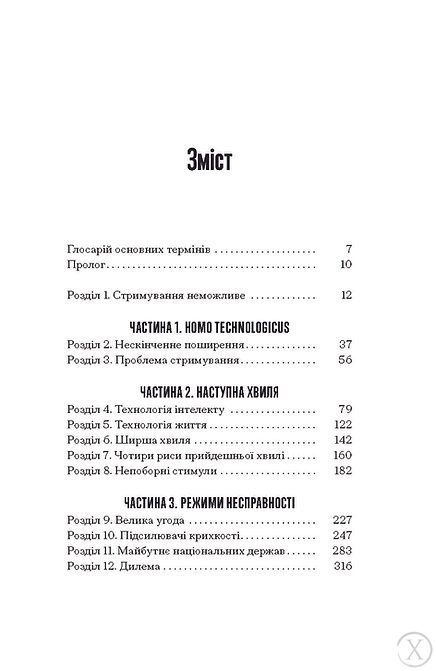 Зміст

Глосарій основних термінів 7
Пролог 10

Розділ 1. Стримування неможливе 12

ЧАСТИНА 1. HOMO TECHNOLOGICUS
Розділ 2. Нескінченне поширення 37
Розділ 3. Проблема стримування 56

ЧАСТИНА 2. НАСТУПНА ХВИЛЯ
Розділ 4. Технологія інтелекту 79
Розділ 5. Технологія життя 122
Розділ 6. Ширша хвиля 142
Розділ 7. Чотири риси прийдешньої хвилі 160
Розділ 8. Непоборні стимули 182

ЧАСТИНА 3. РЕЖИМИ НЕСПРАВНОСТІ
Розділ 9. Велика угода 227
Розділ 10. Підсилювачі крихкості 247
Розділ 11. Майбутнє національних держав 283
Розділ 12. Дилема 316

X